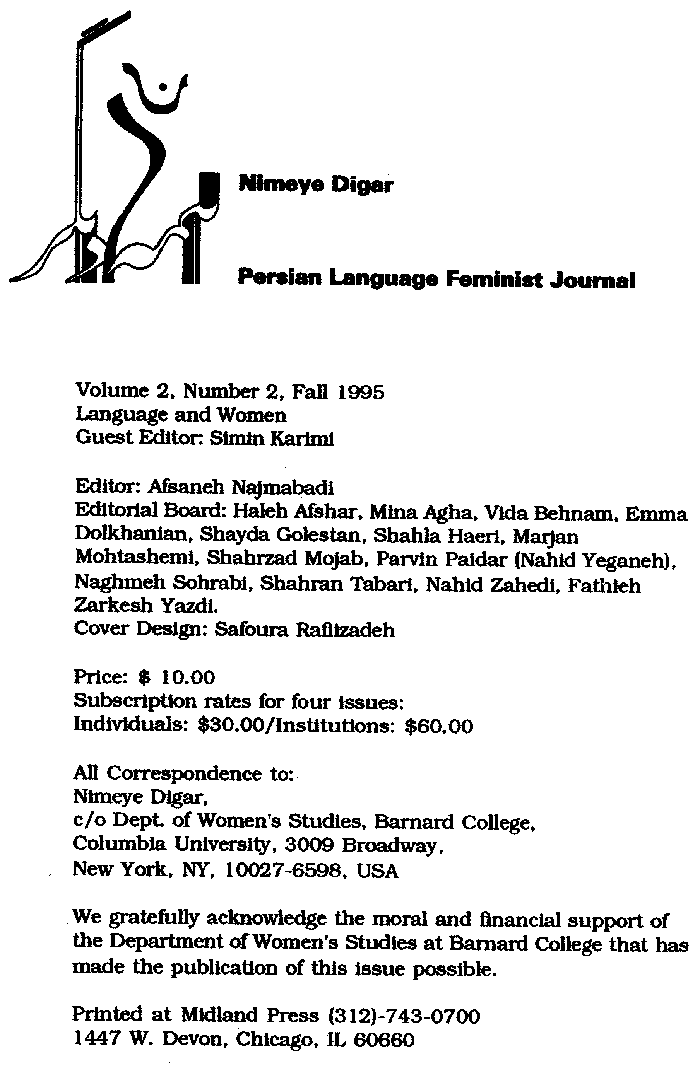 Nimeye Digar

Persian Language Feminist Journal

Volume 2, Number 2, Fall 1995
Language and Women
Guest Editor: Simin Karimi

Editor: Afsaneh Najmabadi
Editorial Board: Haleh Afshar, Mina Agha, Vida Behnam, Emma Dolkhanian, Shayda Golestan, Shahla Haeri, Marjan Mohtashemi, Shahrzad Mojab, Parvin Paidar (Nahid Yeganeh), Naghmeh Sohrabi, Shahran Tabari, Nahid Zahedi, Fathieh Zarkesh Yazdi.
Cover Design: Safoura Rafiizadeh

Price: $ 10.00
Subscription rates for four issues:
Individuals: $30.00/Institutions: $60.00

All Correspondence to:
Nimeye Digar,
c/o Dept. of Women's Studies, Barnard College,
Columbia University, 3009 Broadway,
New York, NY, 10027-6598, USA

We gratefully acknowledge the moral and financial support of the Department of Women's Studies at Barnard College that has made the publication of this issue possible.

Printed at Midland Press (312)-743-0700
1447 W. Devon, Chicago, IL 60660